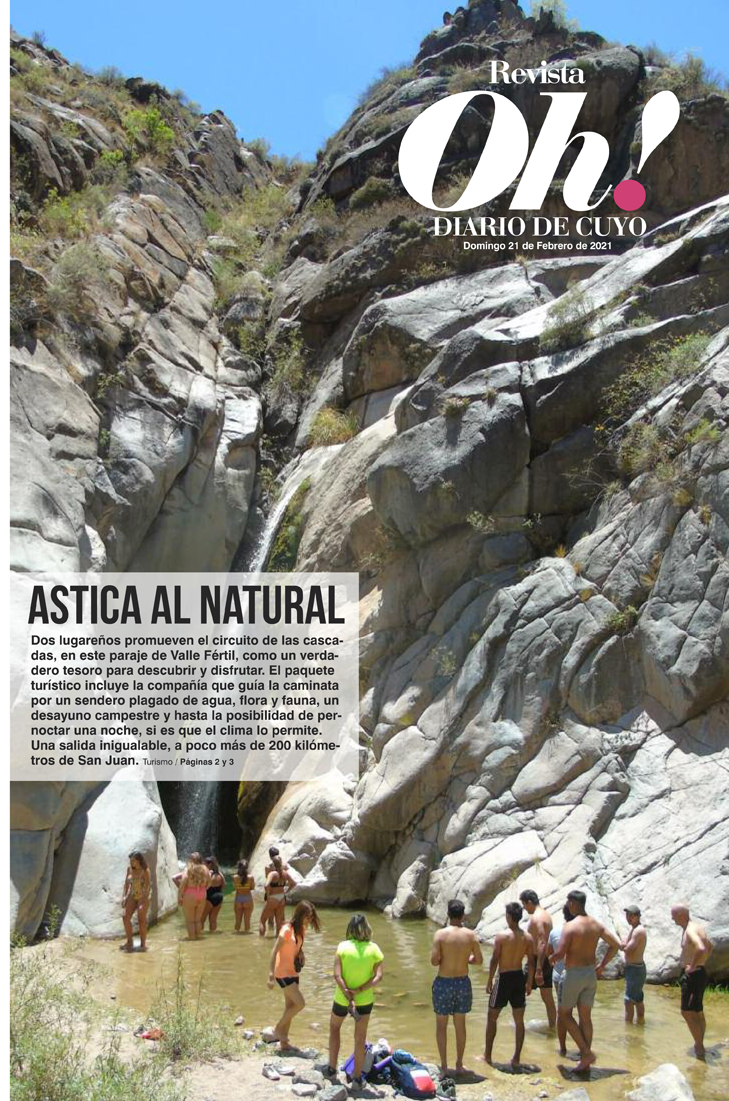 Revista
Oh!
DIARIO DE CUYO
Domingo 21 de Febrero de 2021

ASTICA AL NATURAL

Dos lugareños promueven el circuito de las cascadas, en este paraje de Valle Fértil, como un verdadero tesoro para descubrir y disfrutar. El paquete turístico incluye la compañía que guía la caminata por un sendero plagado de agua, flora y fauna, un desayuno campestre y hasta la posibilidad de pernoctar una noche, si es que el clima lo permite. Una salida inigualable, a poco más de 200 kilómetros de San Juan. Turismo / Páginas 2 y 3